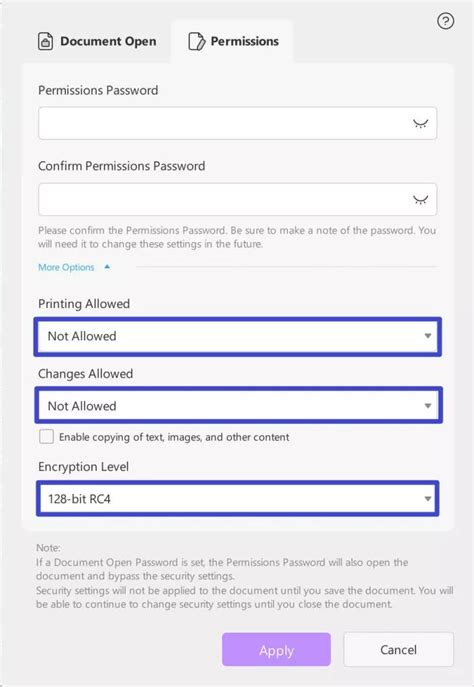 ?

Document Open

Permissions

Permissions Password

Confirm Permissions Password

Please confirm the Permissions Password. Be sure to make a note of the password. You will need it to change these settings in the future.

More Options

Printing Allowed

Not Allowed

Changes Allowed

Not Allowed

Enable copying of text, images, and other content

Encryption Level

128-bit RC4

Note:
If a Document Open Password is set, the Permissions Password will also open the document and bypass the security settings.
Security settings will not be applied to the document until you save the document. You will be able to continue to change security settings until you close the document.

Apply

Cancel